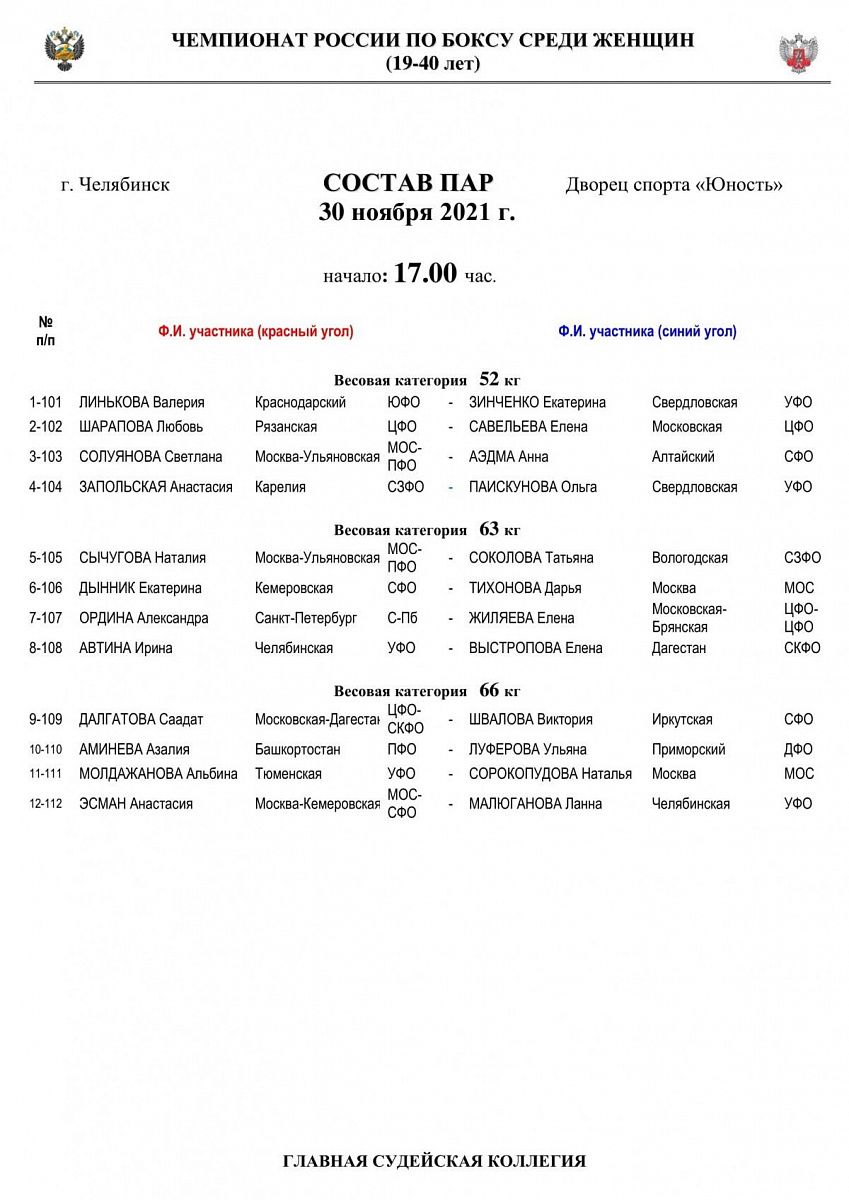 ЧЕМПИОНАТ РОССИИ ПО БОКСУ СРЕДИ ЖЕНЩИН
(19-40 лет)

г. Челябинск

СОСТАВ ПАР
30 ноября 2021 г.

Дворец спорта «Юность»

начало: 17.00 час.

| № п/п | Ф.И. участника (красный угол) | | | | Ф.И. участника (синий угол) | | |
|---|---|---|---|---|---|---|---|
| | Весовая категория 52 кг | | | | | | |
| 1-101 | ЛИНЬКОВА Валерия | Краснодарский | ЮФО | - | ЗИНЧЕНКО Екатерина | Свердловская | УФО |
| 2-102 | ШАРАПОВА Любовь | Рязанская | ЦФО | - | САВЕЛЬЕВА Елена | Московская | ЦФО |
| 3-103 | СОЛУЯНОВА Светлана | Москва-Ульяновская | МОС-ПФО | - | АЭДМА Анна | Алтайский | СФО |
| 4-104 | ЗАПОЛЬСКАЯ Анастасия | Карелия | СЗФО | - | ПАИСКУНОВА Ольга | Свердловская | УФО |
| | Весовая категория 63 кг | | | | | | |
| 5-105 | СЫЧУГОВА Наталия | Москва-Ульяновская | МОС-ПФО | - | СОКОЛОВА Татьяна | Вологодская | СЗФО |
| 6-106 | ДЫННИК Екатерина | Кемеровская | СФО | - | ТИХОНОВА Дарья | Москва | МОС |
| 7-107 | ОРДИНА Александра | Санкт-Петербург | С-Пб | - | ЖИЛЯЕВА Елена | Московская-Брянская | ЦФО-ЦФО |
| 8-108 | АВТИНА Ирина | Челябинская | УФО | - | ВЫСТРОПОВА Елена | Дагестан | СКФО |
| | Весовая категория 66 кг | | | | | | |
| 9-109 | ДАЛГАТОВА Саадат | Московская-Дагестан | ЦФО-СКФО | - | ШВАЛОВА Виктория | Иркутская | СФО |
| 10-110 | АМИНЕВА Азалия | Башкортостан | ПФО | - | ЛУФЕРОВА Ульяна | Приморский | ДФО |
| 11-111 | МОЛДАЖАНОВА Альбина | Тюменская | УФО | - | СОРОКОПУДОВА Наталья | Москва | МОС |
| 12-112 | ЭСМАН Анастасия | Москва-Кемеровская | МОС-СФО | - | МАЛЮГАНОВА Ланна | Челябинская | УФО |

ГЛАВНАЯ СУДЕЙСКАЯ КОЛЛЕГИЯ